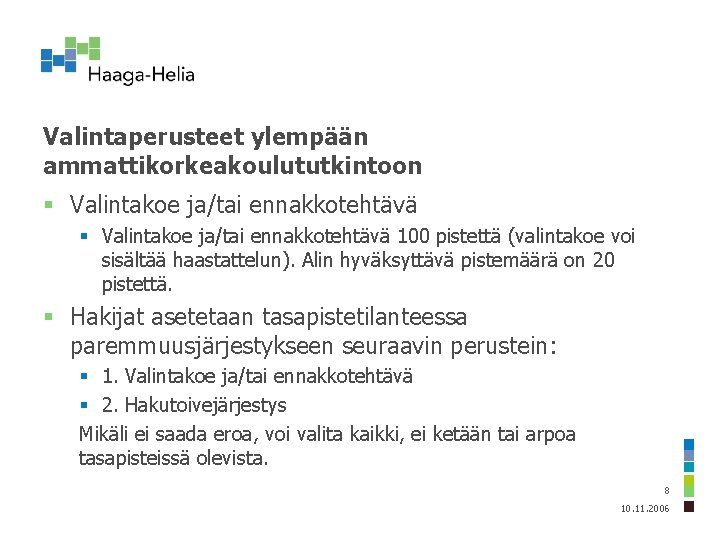 Haaga-Helia

Valintaperusteet ylempään ammattikorkeakoulututkintoon

▪ Valintakoe ja/tai ennakkotehtävä

▪ Valintakoe ja/tai ennakkotehtävä 100 pistettä (valintakoe voi sisältää haastattelun). Alin hyväksyttävä pistemäärä on 20 pistettä.

▪ Hakijat asetetaan tasapistetilanteessa paremmuusjärjestykseen seuraavin perustein:

▪ 1. Valintakoe ja/tai ennakkotehtävä

▪ 2. Hakutoivejärjestys

Mikäli ei saada eroa, voi valita kaikki, ei ketään tai arpoa tasapisteissä olevista.

8

10.11.2006